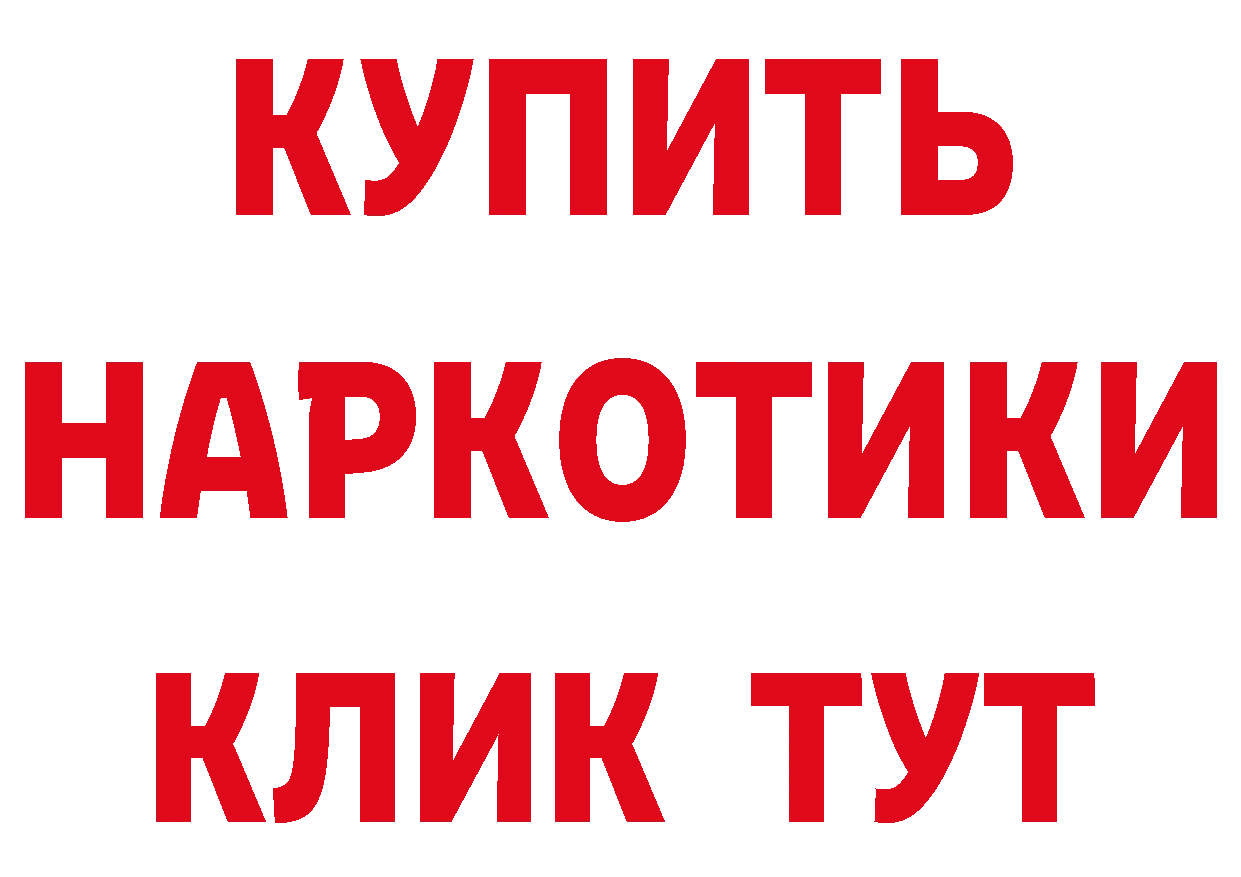 КУПИТЬ
НАРКОТИКИ
КЛИК ТУТ